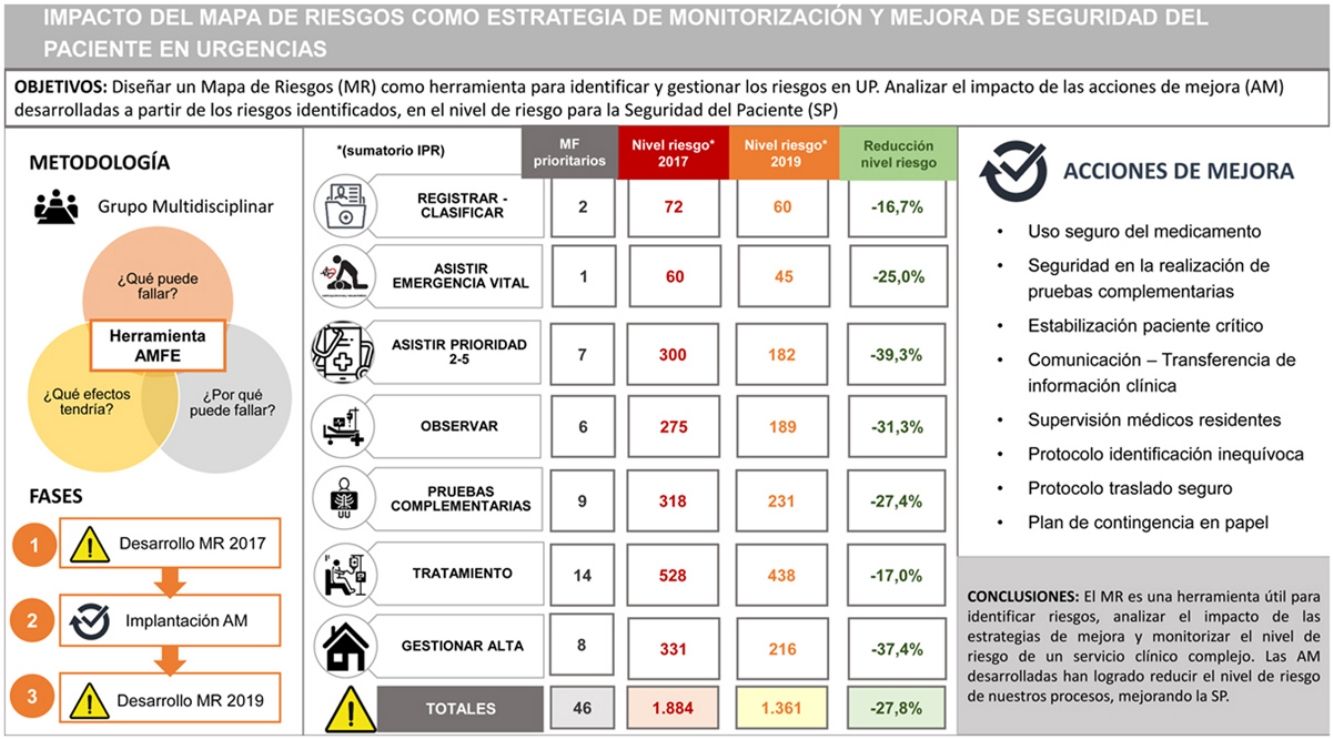 IMPACTO DEL MAPA DE RIESGOS COMO ESTRATEGIA DE MONITORIZACIÓN Y MEJORA DE SEGURIDAD DEL PACIENTE EN URGENCIAS

OBJETIVOS: Diseñar un Mapa de Riesgos (MR) como herramienta para identificar y gestionar los riesgos en UP. Analizar el impacto de las acciones de mejora (AM) desarrolladas a partir de los riesgos identificados, en el nivel de riesgo para la Seguridad del Paciente (SP)

METODOLOGÍA

Grupo Multidisciplinar

¿Qué puede fallar?

Herramienta AMFE

¿Qué efectos tendría?

¿Por qué puede fallar?

FASES

1 Desarrollo MR 2017

2 Implantación AM

3 Desarrollo MR 2019

| *(sumatorio IPR) | MF prioritarios | Nivel riesgo* 2017 | Nivel riesgo* 2019 | Reducción nivel riesgo |
|---|---|---|---|---|
| REGISTRAR - CLASIFICAR | 2 | 72 | 60 | -16,7% |
| ASISTIR EMERGENCIA VITAL | 1 | 60 | 45 | -25,0% |
| ASISTIR PRIORIDAD 2-5 | 7 | 300 | 182 | -39,3% |
| OBSERVAR | 6 | 275 | 189 | -31,3% |
| PRUEBAS COMPLEMENTARIAS | 9 | 318 | 231 | -27,4% |
| TRATAMIENTO | 14 | 528 | 438 | -17,0% |
| GESTIONAR ALTA | 8 | 331 | 216 | -37,4% |
| TOTALES | 46 | 1.884 | 1.361 | -27,8% |

ACCIONES DE MEJORA

• Uso seguro del medicamento
• Seguridad en la realización de pruebas complementarias
• Estabilización paciente crítico
• Comunicación – Transferencia de información clínica
• Supervisión médicos residentes
• Protocolo identificación inequívoca
• Protocolo traslado seguro
• Plan de contingencia en papel

CONCLUSIONES: El MR es una herramienta útil para identificar riesgos, analizar el impacto de las estrategias de mejora y monitorizar el nivel de riesgo de un servicio clínico complejo. Las AM desarrolladas han logrado reducir el nivel de riesgo de nuestros procesos, mejorando la SP.